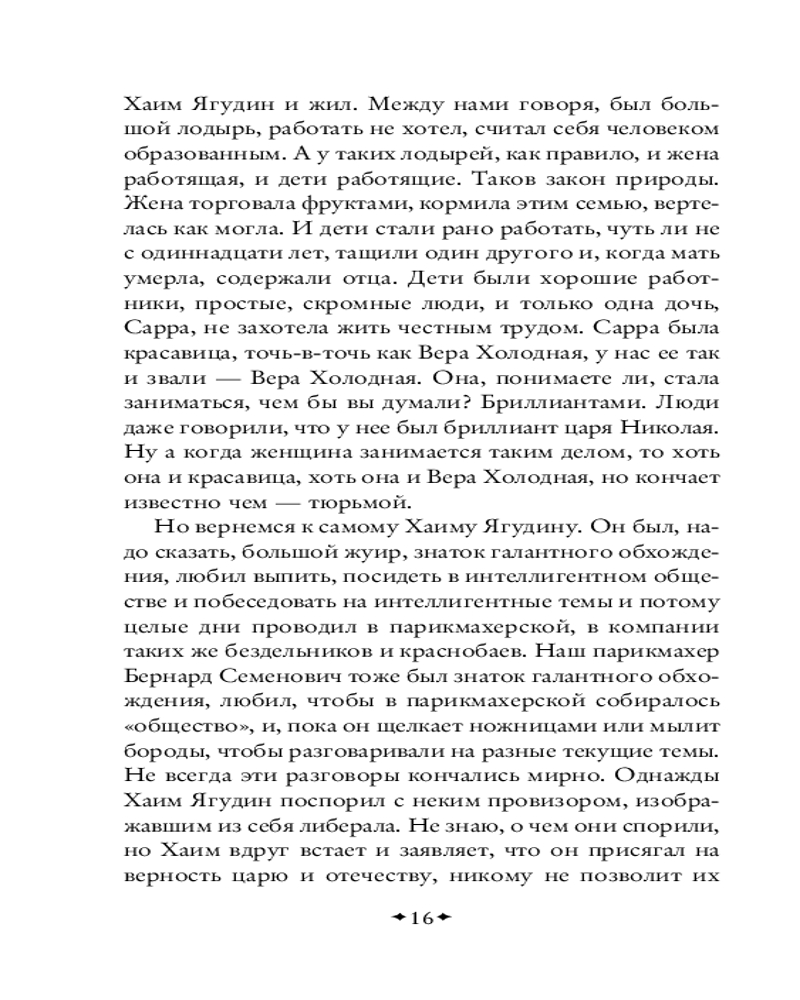 Хаим Ягудин и жил. Между нами говоря, был большой лодырь, работать не хотел, считал себя человеком образованным. А у таких лодырей, как правило, и жена работящая, и дети работящие. Таков закон природы. Жена торговала фруктами, кормила этим семью, вертелась как могла. И дети стали рано работать, чуть ли не с одиннадцати лет, тащили один другого и, когда мать умерла, содержали отца. Дети были хорошие работники, простые, скромные люди, и только одна дочь, Сарра, не захотела жить честным трудом. Сарра была красавица, точь-в-точь как Вера Холодная, у нас ее так и звали — Вера Холодная. Она, понимаете ли, стала заниматься, чем бы вы думали? Бриллиантами. Люди даже говорили, что у нее был бриллиант царя Николая. Ну а когда женщина занимается таким делом, то хоть она и красавица, хоть она и Вера Холодная, но кончает известно чем — тюрьмой.

Но вернемся к самому Хаиму Ягудину. Он был, надо сказать, большой жуир, знаток галантного обхождения, любил выпить, посидеть в интеллигентном обществе и побеседовать на интеллигентные темы и потому целые дни проводил в парикмахерской, в компании таких же бездельников и краснобаев. Наш парикмахер Бернард Семенович тоже был знаток галантного обхождения, любил, чтобы в парикмахерской собиралось «общество», и, пока он щелкает ножницами или мылит бороды, чтобы разговаривали на разные текущие темы. Не всегда эти разговоры кончались мирно. Однажды Хаим Ягудин поспорил с неким провизором, изображавшим из себя либерала. Не знаю, о чем они спорили, но Хаим вдруг встает и заявляет, что он присягал на верность царю и отечеству, никому не позволит их

16